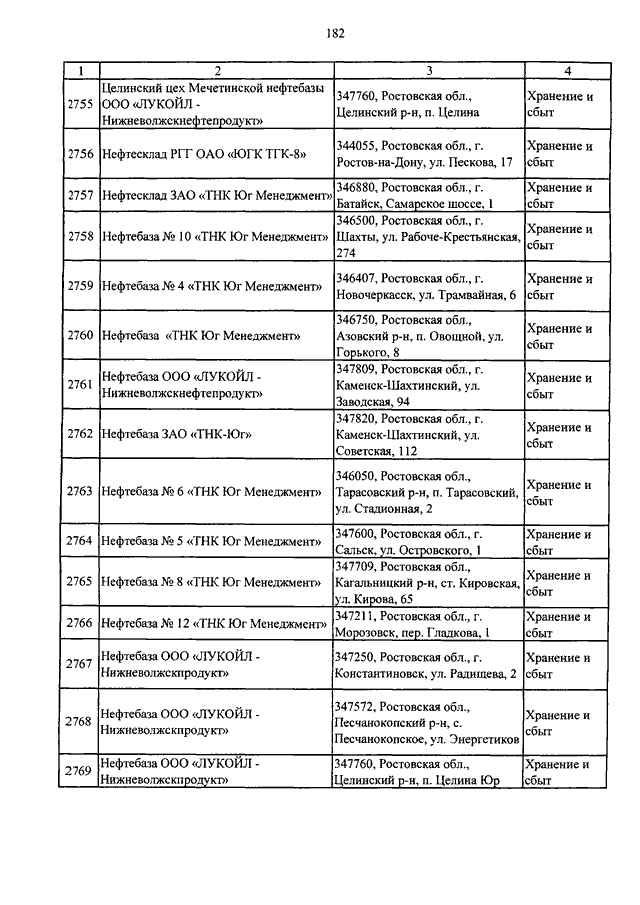 182

| 1 | 2 | 3 | 4 |
|---|---|---|---|
| 2755 | Целинский цех Мечетинской нефтебазы ООО «ЛУКОЙЛ - Нижневолжскнефтепродукт» | 347760, Ростовская обл., Целинский р-н, п. Целина | Хранение и сбыт |
| 2756 | Нефтесклад РГГ ОАО «ЮГК ТГК-8» | 344055, Ростовская обл., г. Ростов-на-Дону, ул. Пескова, 17 | Хранение и сбыт |
| 2757 | Нефтесклад ЗАО «ТНК Юг Менеджмент» | 346880, Ростовская обл., г. Батайск, Самарское шоссе, 1 | Хранение и сбыт |
| 2758 | Нефтебаза № 10 «ТНК Юг Менеджмент» | 346500, Ростовская обл., г. Шахты, ул. Рабоче-Крестьянская, 274 | Хранение и сбыт |
| 2759 | Нефтебаза № 4 «ТНК Юг Менеджмент» | 346407, Ростовская обл., г. Новочеркасск, ул. Трамвайная, 6 | Хранение и сбыт |
| 2760 | Нефтебаза «ТНК Юг Менеджмент» | 346750, Ростовская обл., Азовский р-н, п. Овощной, ул. Горького, 8 | Хранение и сбыт |
| 2761 | Нефтебаза ООО «ЛУКОЙЛ - Нижневолжскнефтепродукт» | 347809, Ростовская обл., г. Каменск-Шахтинский, ул. Заводская, 94 | Хранение и сбыт |
| 2762 | Нефтебаза ЗАО «ТНК-Юг» | 347820, Ростовская обл., г. Каменск-Шахтинский, ул. Советская, 112 | Хранение и сбыт |
| 2763 | Нефтебаза № 6 «ТНК Юг Менеджмент» | 346050, Ростовская обл., Тарасовский р-н, п. Тарасовский, ул. Стадионная, 2 | Хранение и сбыт |
| 2764 | Нефтебаза № 5 «ТНК Юг Менеджмент» | 347600, Ростовская обл., г. Сальск, ул. Островского, 1 | Хранение и сбыт |
| 2765 | Нефтебаза № 8 «ТНК Юг Менеджмент» | 347709, Ростовская обл., Кагальницкий р-н, ст. Кировская, ул. Кирова, 65 | Хранение и сбыт |
| 2766 | Нефтебаза № 12 «ТНК Юг Менеджмент» | 347211, Ростовская обл., г. Морозовск, пер. Гладкова, 1 | Хранение и сбыт |
| 2767 | Нефтебаза ООО «ЛУКОЙЛ - Нижневолжскпродукт» | 347250, Ростовская обл., г. Константиновск, ул. Радищева, 2 | Хранение и сбыт |
| 2768 | Нефтебаза ООО «ЛУКОЙЛ - Нижневолжскпродукт» | 347572, Ростовская обл., Песчанокопский р-н, с. Песчанокопское, ул. Энергетиков | Хранение и сбыт |
| 2769 | Нефтебаза ООО «ЛУКОЙЛ - Нижневолжскпродукт» | 347760, Ростовская обл., Целинский р-н, п. Целина Юр | Хранение и сбыт |